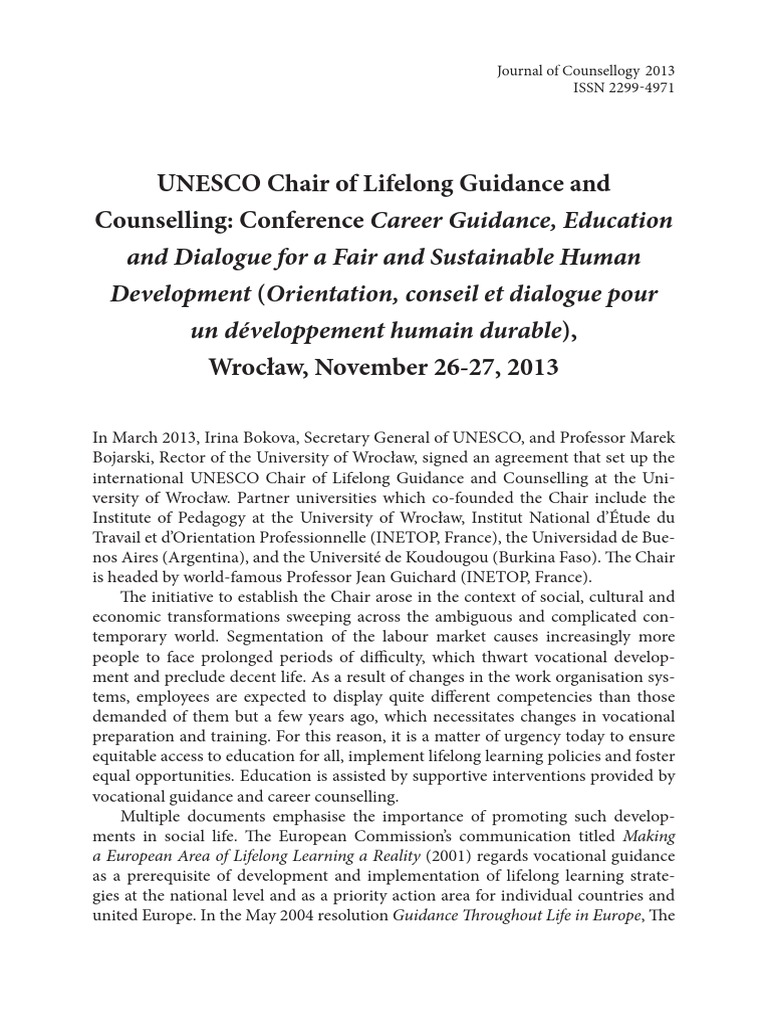 Journal of Counsellogy 2013
ISSN 2299-4971

UNESCO Chair of Lifelong Guidance and Counselling: Conference Career Guidance, Education and Dialogue for a Fair and Sustainable Human Development (Orientation, conseil et dialogue pour un développement humain durable), Wrocław, November 26-27, 2013

In March 2013, Irina Bokova, Secretary General of UNESCO, and Professor Marek Bojarski, Rector of the University of Wrocław, signed an agreement that set up the international UNESCO Chair of Lifelong Guidance and Counselling at the University of Wrocław. Partner universities which co-founded the Chair include the Institute of Pedagogy at the University of Wrocław, Institut National d'Étude du Travail et d'Orientation Professionnelle (INETOP, France), the Universidad de Buenos Aires (Argentina), and the Université de Koudougou (Burkina Faso). The Chair is headed by world-famous Professor Jean Guichard (INETOP, France).

The initiative to establish the Chair arose in the context of social, cultural and economic transformations sweeping across the ambiguous and complicated contemporary world. Segmentation of the labour market causes increasingly more people to face prolonged periods of difficulty, which thwart vocational development and preclude decent life. As a result of changes in the work organisation systems, employees are expected to display quite different competencies than those demanded of them but a few years ago, which necessitates changes in vocational preparation and training. For this reason, it is a matter of urgency today to ensure equitable access to education for all, implement lifelong learning policies and foster equal opportunities. Education is assisted by supportive interventions provided by vocational guidance and career counselling.

Multiple documents emphasise the importance of promoting such developments in social life. The European Commission's communication titled Making a European Area of Lifelong Learning a Reality (2001) regards vocational guidance as a prerequisite of development and implementation of lifelong learning strategies at the national level and as a priority action area for individual countries and united Europe. In the May 2004 resolution Guidance Throughout Life in Europe, The